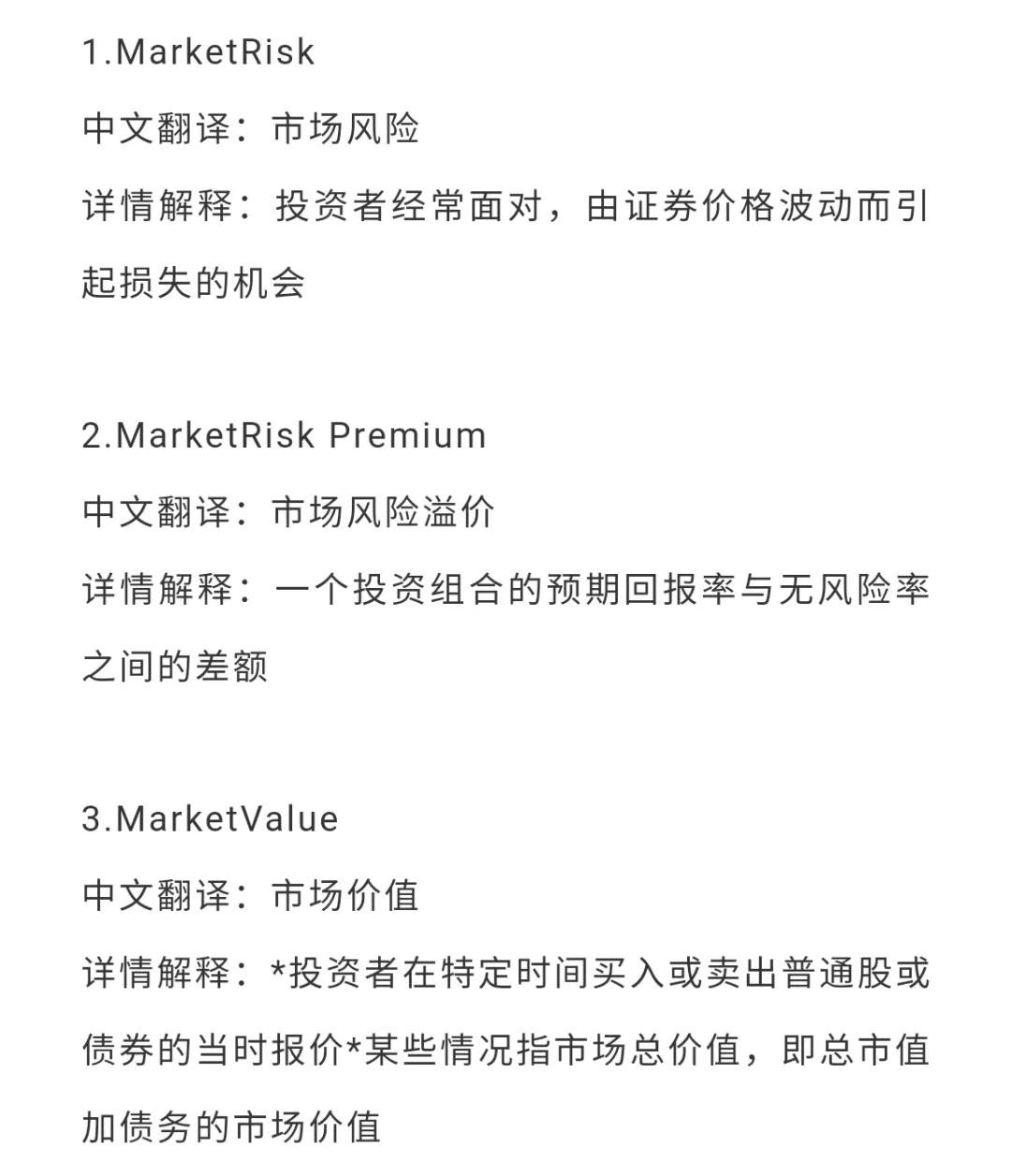 1.MarketRisk

中文翻译：市场风险

详情解释：投资者经常面对，由证券价格波动而引起损失的机会

2.MarketRisk Premium

中文翻译：市场风险溢价

详情解释：一个投资组合的预期回报率与无风险率之间的差额

3.MarketValue

中文翻译：市场价值

详情解释：*投资者在特定时间买入或卖出普通股或债券的当时报价*某些情况指市场总价值，即总市值加债务的市场价值